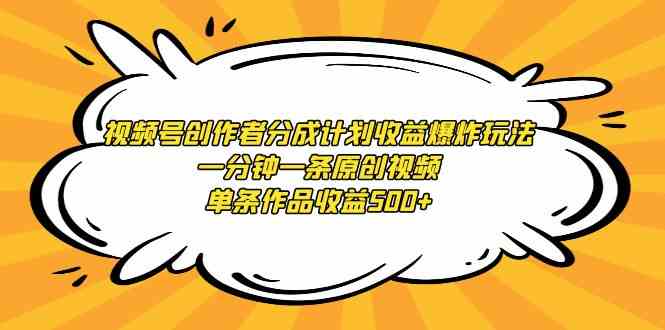 视频号创作者分成计划收益爆炸玩法
一分钟一条原创视频
单条作品收益500+